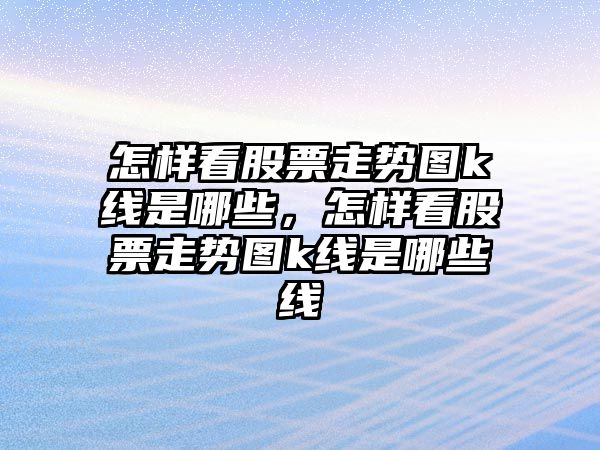 怎样看股票走势图k线是哪些，怎样看股票走势图k线是哪些线